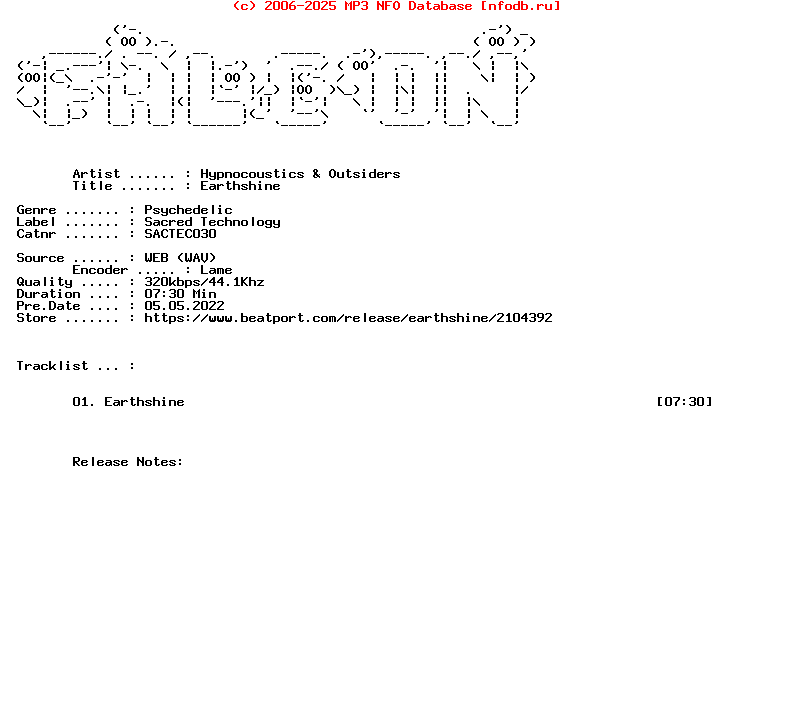 (c) 2006-2025 MP3 NFO Database [nfodb.ru]

Artist ...... : Hypnocoustics & Outsiders
Title ....... : Earthshine

Genre ....... : Psychedelic
Label ....... : Sacred Technology
Catnr ....... : SACTEC030

Source ...... : WEB (WAV)
Encoder ..... : Lame
Quality ..... : 320kbps/44.1Khz
Duration .... : 07:30 Min
Pre.Date .... : 05.05.2022
Store ....... : https://www.beatport.com/release/earthshine/2104392

Tracklist ... :

01. Earthshine [07:30]

Release Notes: